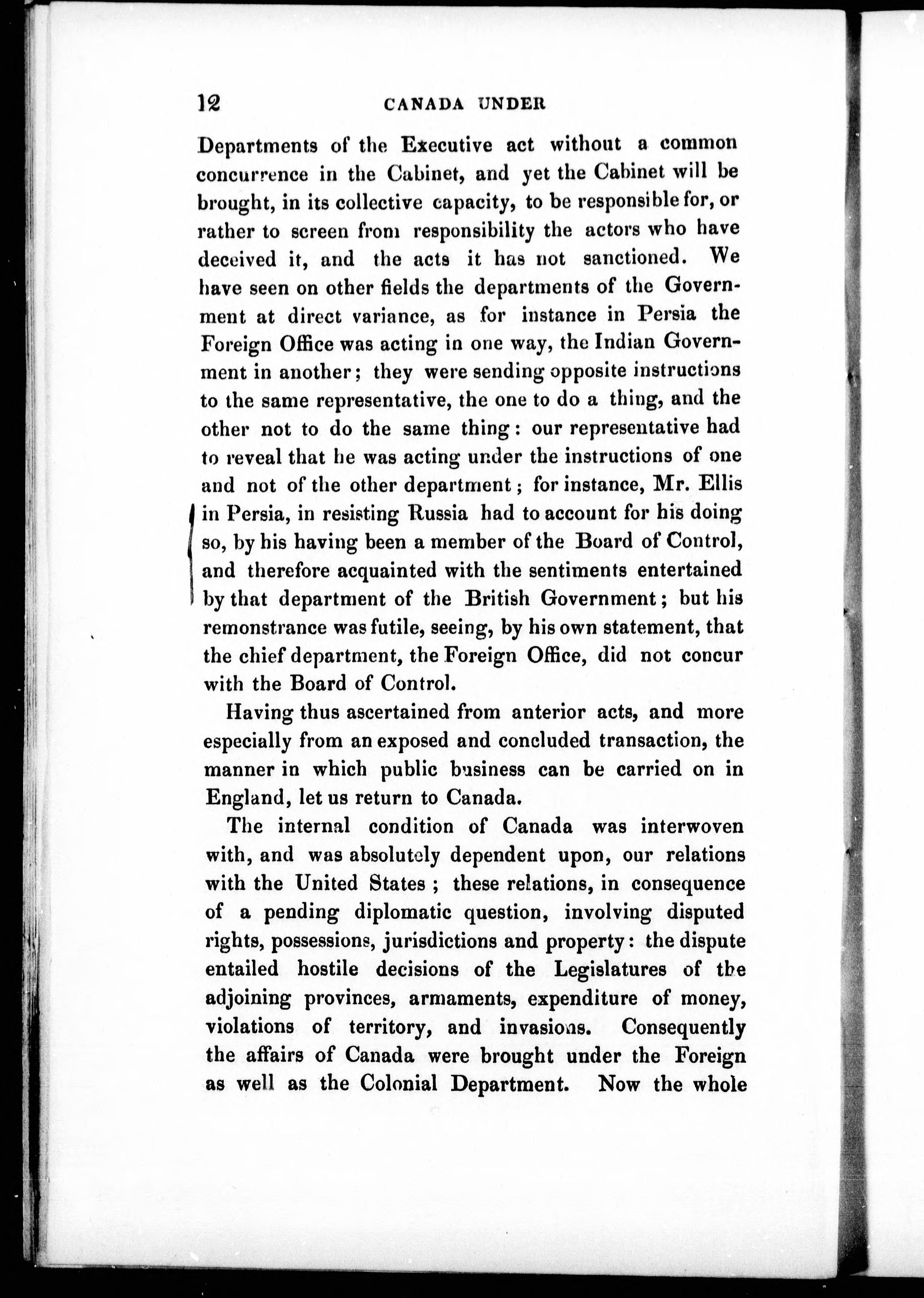 12 CANADA UNDER

Departments of the Executive act without a common concurrence in the Cabinet, and yet the Cabinet will be brought, in its collective capacity, to be responsible for, or rather to screen from responsibility the actors who have deceived it, and the acts it has not sanctioned. We have seen on other fields the departments of the Government at direct variance, as for instance in Persia the Foreign Office was acting in one way, the Indian Government in another; they were sending opposite instructions to the same representative, the one to do a thing, and the other not to do the same thing: our representative had to reveal that he was acting under the instructions of one and not of the other department; for instance, Mr. Ellis in Persia, in resisting Russia had to account for his doing so, by his having been a member of the Board of Control, and therefore acquainted with the sentiments entertained by that department of the British Government; but his remonstrance was futile, seeing, by his own statement, that the chief department, the Foreign Office, did not concur with the Board of Control.

Having thus ascertained from anterior acts, and more especially from an exposed and concluded transaction, the manner in which public business can be carried on in England, let us return to Canada.

The internal condition of Canada was interwoven with, and was absolutely dependent upon, our relations with the United States; these relations, in consequence of a pending diplomatic question, involving disputed rights, possessions, jurisdictions and property: the dispute entailed hostile decisions of the Legislatures of the adjoining provinces, armaments, expenditure of money, violations of territory, and invasions. Consequently the affairs of Canada were brought under the Foreign as well as the Colonial Department. Now the whole